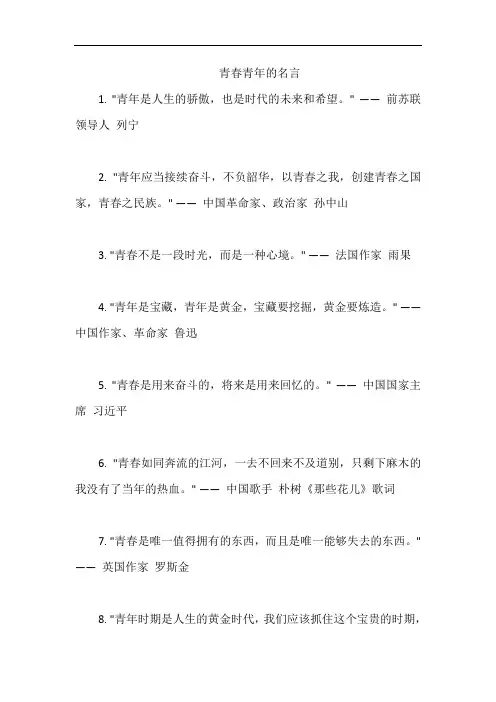 青春青年的名言

1. "青年是人生的骄傲，也是时代的未来和希望。" —— 前苏联领导人 列宁

2. "青年应当接续奋斗，不负韶华，以青春之我，创建青春之国家，青春之民族。" —— 中国革命家、政治家 孙中山

3. "青春不是一段时光，而是一种心境。" —— 法国作家 雨果

4. "青年是宝藏，青年是黄金，宝藏要挖掘，黄金要炼造。" —— 中国作家、革命家 鲁迅

5. "青春是用来奋斗的，将来是用来回忆的。" —— 中国国家主席 习近平

6. "青春如同奔流的江河，一去不回来不及道别，只剩下麻木的我没有了当年的热血。" —— 中国歌手 朴树《那些花儿》歌词

7. "青春是唯一值得拥有的东西，而且是唯一能够失去的东西。" —— 英国作家 罗斯金

8. "青年时期是人生的黄金时代，我们应该抓住这个宝贵的时期，